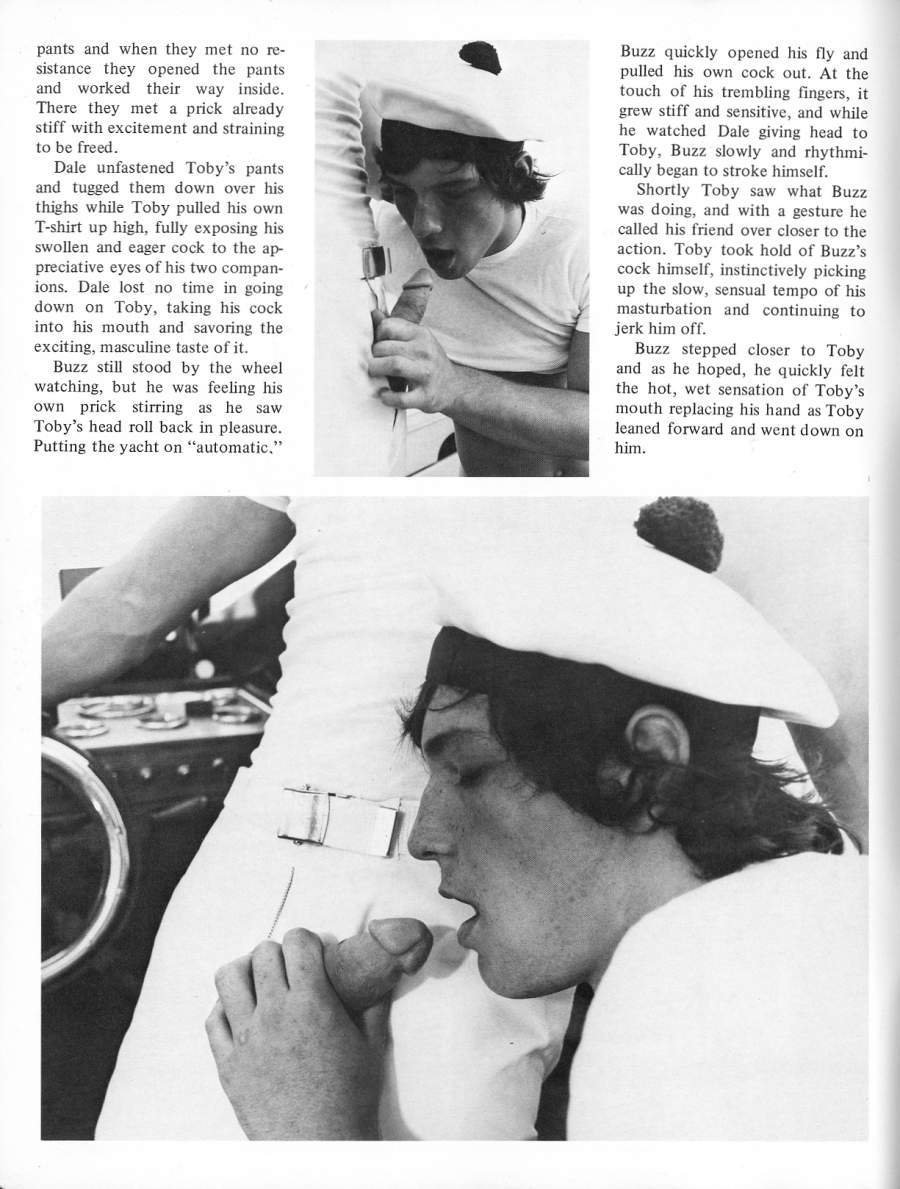 pants and when they met no resistance they opened the pants and worked their way inside. There they met a prick already stiff with excitement and straining to be freed.

Dale unfastened Toby's pants and tugged them down over his thighs while Toby pulled his own T-shirt up high, fully exposing his swollen and eager cock to the appreciative eyes of his two companions. Dale lost no time in going down on Toby, taking his cock into his mouth and savoring the exciting, masculine taste of it.

Buzz still stood by the wheel watching, but he was feeling his own prick stirring as he saw Toby's head roll back in pleasure. Putting the yacht on "automatic,"

Buzz quickly opened his fly and pulled his own cock out. At the touch of his trembling fingers, it grew stiff and sensitive, and while he watched Dale giving head to Toby, Buzz slowly and rhythmically began to stroke himself.

Shortly Toby saw what Buzz was doing, and with a gesture he called his friend over closer to the action. Toby took hold of Buzz's cock himself, instinctively picking up the slow, sensual tempo of his masturbation and continuing to jerk him off.

Buzz stepped closer to Toby and as he hoped, he quickly felt the hot, wet sensation of Toby's mouth replacing his hand as Toby leaned forward and went down on him.